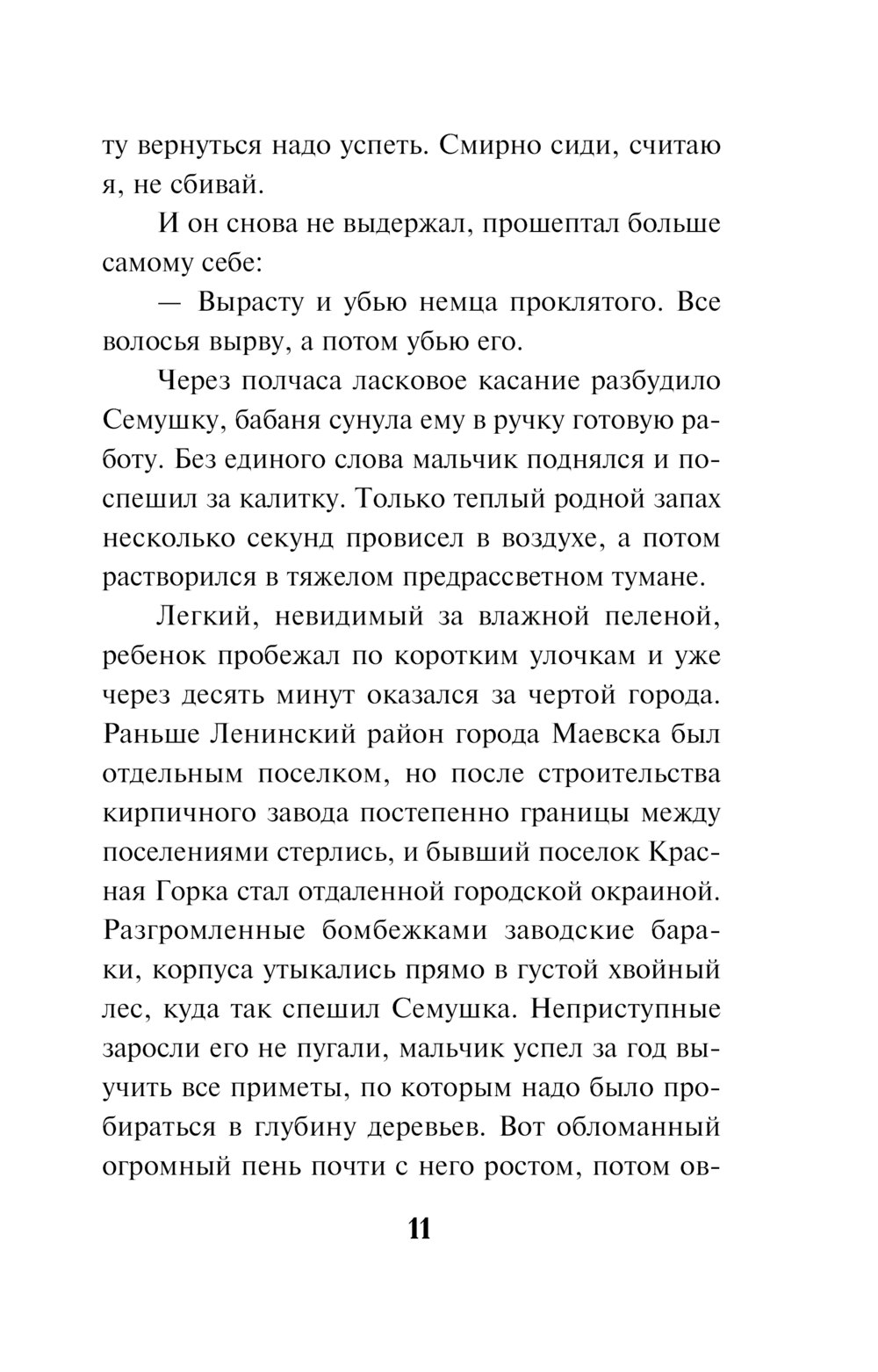 ту вернуться надо успеть. Смирно сиди, считаю я, не сбивай.

И он снова не выдержал, прошептал больше самому себе:

— Вырасту и убью немца проклятого. Все волосья вырву, а потом убью его.

Через полчаса ласковое касание разбудило Семушку, бабаня сунула ему в ручку готовую работу. Без единого слова мальчик поднялся и поспешил за калитку. Только теплый родной запах несколько секунд провисел в воздухе, а потом растворился в тяжелом предрассветном тумане.

Легкий, невидимый за влажной пеленой, ребенок пробежал по коротким улочкам и уже через десять минут оказался за чертой города. Раньше Ленинский район города Маевска был отдельным поселком, но после строительства кирпичного завода постепенно границы между поселениями стерлись, и бывший поселок Красная Горка стал отдаленной городской окраиной. Разгромленные бомбежками заводские бараки, корпуса утыкались прямо в густой хвойный лес, куда так спешил Семушка. Неприступные заросли его не пугали, мальчик успел за год выучить все приметы, по которым надо было пробираться в глубину деревьев. Вот обломанный огромный пень почти с него ростом, потом ов-

11